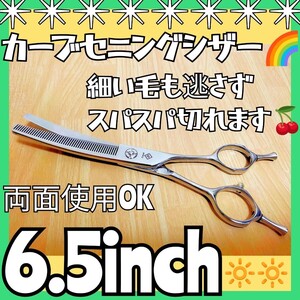 カーブセニングシザー

細い毛も逃さず
スパスパ切れます

両面使用OK

6.5inch